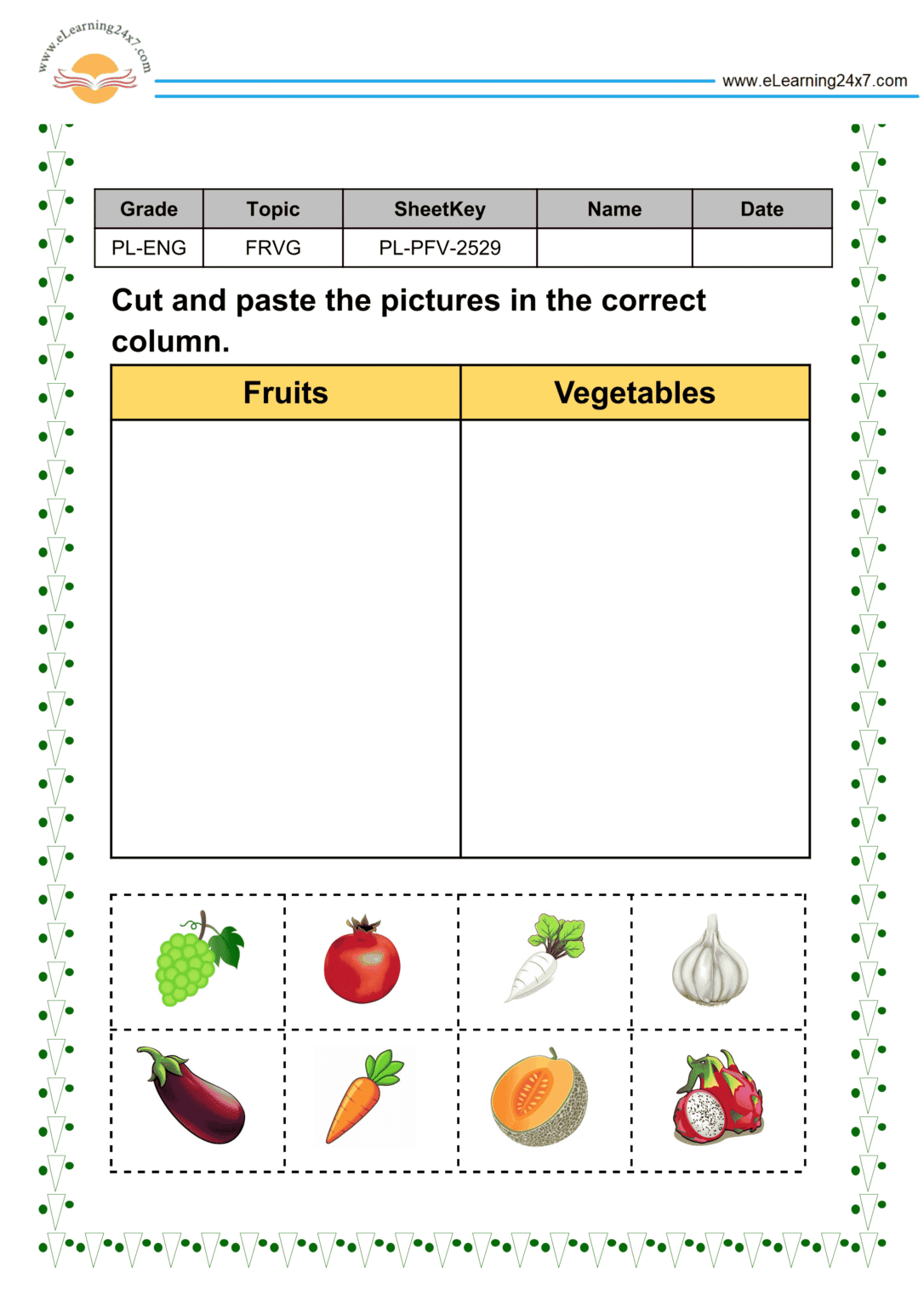 www.eLearning24x7.com

www.eLearning24x7.com

| Grade | Topic | SheetKey | Name | Date |
|---|---|---|---|---|
| PL-ENG | FRVG | PL-PFV-2529 | | |

Cut and paste the pictures in the correct column.

| Fruits | Vegetables |
|---|---|
| | |